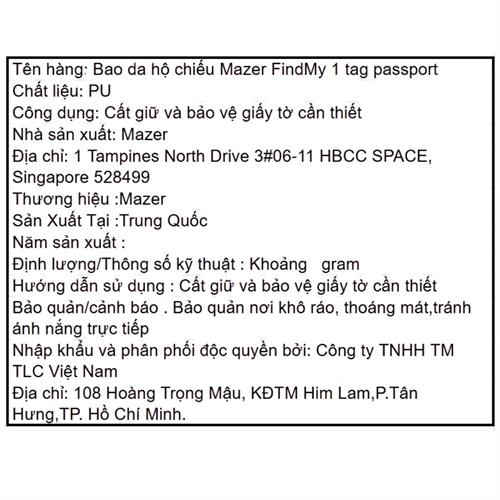 Tên hàng: Bao da hộ chiếu Mazer FindMy 1 tag passport
Chất liệu: PU
Công dụng: Cất giữ và bảo vệ giấy tờ cần thiết
Nhà sản xuất: Mazer
Địa chỉ: 1 Tampines North Drive 3#06-11 HBCC SPACE, Singapore 528499
Thương hiệu :Mazer
Sản Xuất Tại :Trung Quốc
Năm sản xuất :
Định lượng/Thông số kỹ thuật : Khoảng gram
Hướng dẫn sử dụng : Cất giữ và bảo vệ giấy tờ cần thiết
Bảo quản/cảnh báo . Bảo quản nơi khô ráo, thoáng mát,tránh ánh nắng trực tiếp
Nhập khẩu và phân phối độc quyền bởi: Công ty TNHH TM TLC Việt Nam
Địa chỉ: 108 Hoàng Trọng Mậu, KĐTM Him Lam,P.Tân Hưng,TP. Hồ Chí Minh.